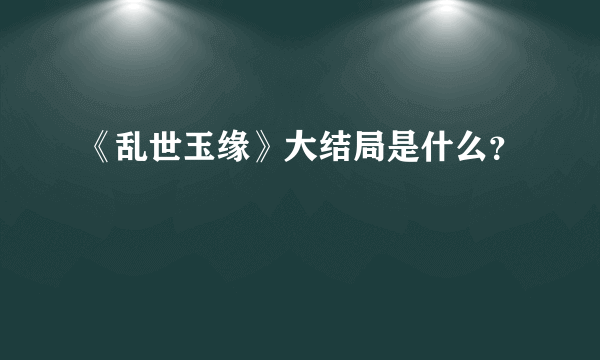 《乱世玉缘》大结局是什么?